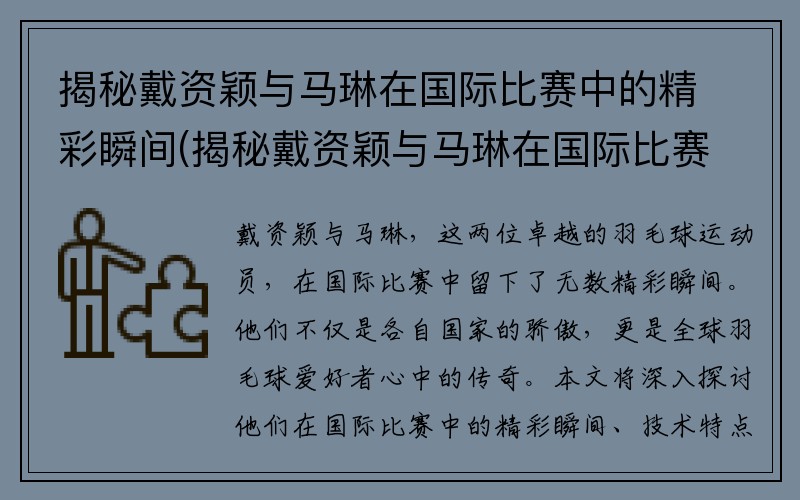 揭秘戴资颖与马琳在国际比赛中的精彩瞬间(揭秘戴资颖与马琳在国际比赛

戴资颖与马琳，这两位卓越的羽毛球运动员，在国际比赛中留下了无数精彩瞬间。他们不仅是各自国家的骄傲，更是全球羽毛球爱好者心中的传奇。本文将深入探讨他们在国际比赛中的精彩瞬间、技术特点